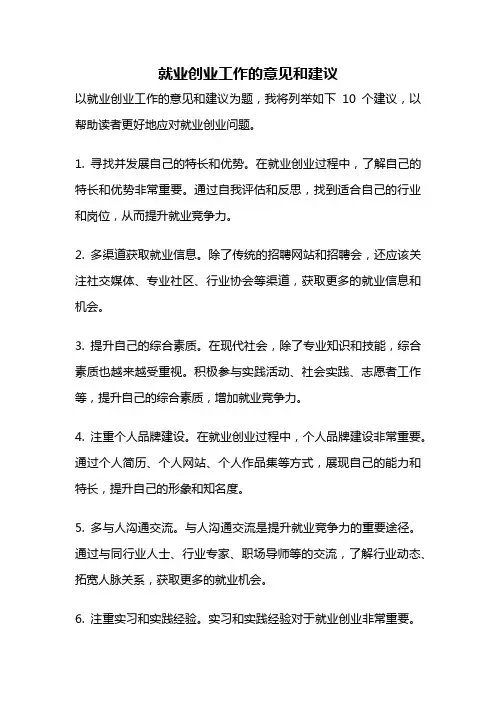 就业创业工作的意见和建议

以就业创业工作的意见和建议为题，我将列举如下 10 个建议，以帮助读者更好地应对就业创业问题。

1. 寻找并发展自己的特长和优势。在就业创业过程中，了解自己的特长和优势非常重要。通过自我评估和反思，找到适合自己的行业和岗位，从而提升就业竞争力。

2. 多渠道获取就业信息。除了传统的招聘网站和招聘会，还应该关注社交媒体、专业社区、行业协会等渠道，获取更多的就业信息和机会。

3. 提升自己的综合素质。在现代社会，除了专业知识和技能，综合素质也越来越受重视。积极参与实践活动、社会实践、志愿者工作等，提升自己的综合素质，增加就业竞争力。

4. 注重个人品牌建设。在就业创业过程中，个人品牌建设非常重要。通过个人简历、个人网站、个人作品集等方式，展现自己的能力和特长，提升自己的形象和知名度。

5. 多与人沟通交流。与人沟通交流是提升就业竞争力的重要途径。通过与同行业人士、行业专家、职场导师等的交流，了解行业动态、拓宽人脉关系，获取更多的就业机会。

6. 注重实习和实践经验。实习和实践经验对于就业创业非常重要。